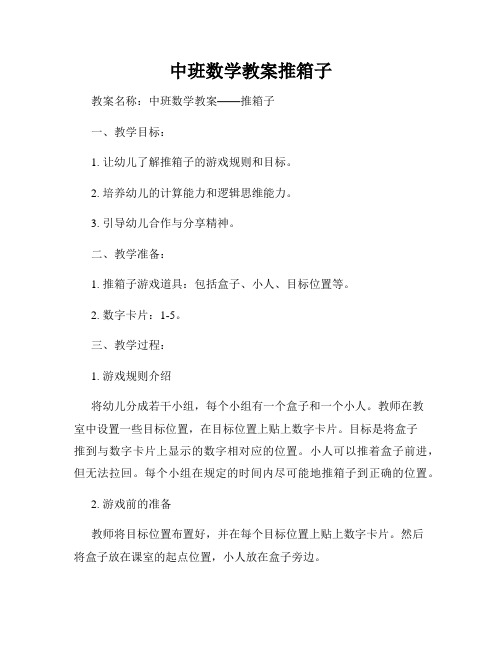 中班数学教案推箱子

教案名称：中班数学教案——推箱子

一、教学目标：

1. 让幼儿了解推箱子的游戏规则和目标。

2. 培养幼儿的计算能力和逻辑思维能力。

3. 引导幼儿合作与分享精神。

二、教学准备：

1. 推箱子游戏道具：包括盒子、小人、目标位置等。

2. 数字卡片：1-5。

三、教学过程：

1. 游戏规则介绍

将幼儿分成若干小组，每个小组有一个盒子和一个小人。教师在教室中设置一些目标位置，在目标位置上贴上数字卡片。目标是将盒子推到与数字卡片上显示的数字相对应的位置。小人可以推着盒子前进，但无法拉回。每个小组在规定的时间内尽可能地推箱子到正确的位置。

2. 游戏前的准备

教师将目标位置布置好，并在每个目标位置上贴上数字卡片。然后将盒子放在课室的起点位置，小人放在盒子旁边。